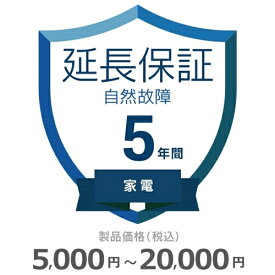 延長保証
自然故障
5年間
家電

製品価格（税込）
5,000円～20,000円